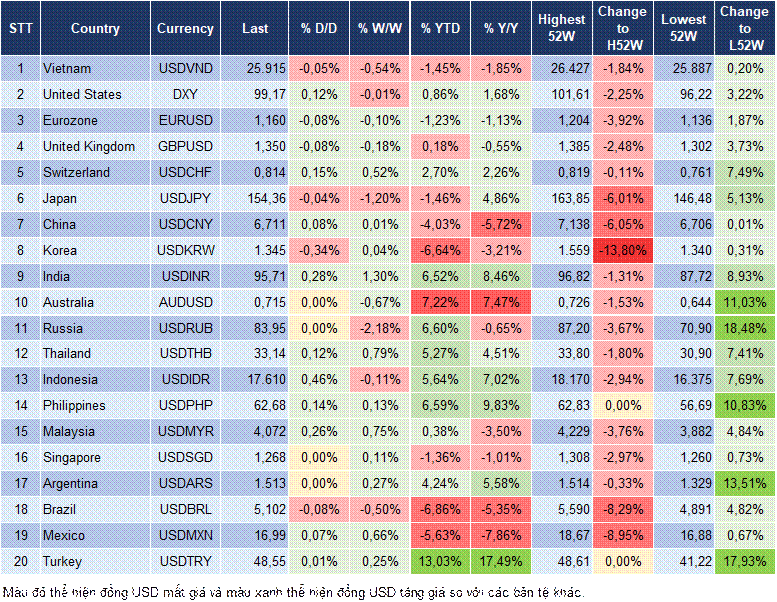 | STT | Country | Currency | Last | % D/D | % W/W | % YTD | % Y/Y | Highest 52W | Change to H52W | Lowest 52W | Change to L52W |
|---|---|---|---|---|---|---|---|---|---|---|---|
| 1 | Vietnam | USDVND | 25.915 | -0,05% | -0,54% | -1,45% | -1,85% | 26.427 | -1,84% | 25.887 | 0,20% |
| 2 | United States | DXY | 99,17 | 0,12% | -0,01% | 0,86% | 1,68% | 101,61 | -2,25% | 96,22 | 3,22% |
| 3 | Eurozone | EURUSD | 1,160 | -0,08% | -0,10% | -1,23% | -1,13% | 1,204 | -3,92% | 1,136 | 1,87% |
| 4 | United Kingdom | GBPUSD | 1,350 | -0,08% | -0,18% | 0,18% | -0,55% | 1,385 | -2,48% | 1,302 | 3,73% |
| 5 | Switzerland | USDCHF | 0,814 | 0,15% | 0,52% | 2,70% | 2,26% | 0,819 | -0,11% | 0,761 | 7,49% |
| 6 | Japan | USDJPY | 154,36 | -0,04% | -1,20% | -1,46% | 4,86% | 163,85 | -6,01% | 146,48 | 5,13% |
| 7 | China | USDCNY | 6,711 | 0,08% | 0,01% | -4,03% | -5,72% | 7,138 | -6,05% | 6,706 | 0,01% |
| 8 | Korea | USDKRW | 1.345 | -0,34% | 0,04% | -6,64% | -3,21% | 1.559 | -13,80% | 1.340 | 0,31% |
| 9 | India | USDINR | 95,71 | 0,28% | 1,30% | 6,52% | 8,46% | 96,82 | -1,31% | 87,72 | 8,93% |
| 10 | Australia | AUDUSD | 0,715 | 0,00% | -0,67% | 7,22% | 7,47% | 0,726 | -1,53% | 0,644 | 11,03% |
| 11 | Russia | USDRUB | 83,95 | 0,00% | -2,18% | 6,60% | -0,65% | 87,20 | -3,67% | 70,90 | 18,48% |
| 12 | Thailand | USDTHB | 33,14 | 0,12% | 0,79% | 5,27% | 4,51% | 33,80 | -1,80% | 30,90 | 7,41% |
| 13 | Indonesia | USDIDR | 17.610 | 0,46% | -0,11% | 5,64% | 7,02% | 18.170 | -2,94% | 16.375 | 7,69% |
| 14 | Philippines | USDPHP | 62,68 | 0,14% | 0,13% | 6,59% | 9,83% | 62,83 | 0,00% | 56,69 | 10,83% |
| 15 | Malaysia | USDMYR | 4,072 | 0,26% | 0,75% | 0,38% | -3,50% | 4,229 | -3,76% | 3,882 | 4,84% |
| 16 | Singapore | USDSGD | 1,268 | 0,00% | 0,11% | -1,36% | -1,01% | 1,308 | -2,97% | 1,260 | 0,73% |
| 17 | Argentina | USDARS | 1.513 | 0,00% | 0,27% | 4,24% | 5,58% | 1.514 | -0,33% | 1.329 | 13,51% |
| 18 | Brazil | USDBRL | 5,102 | -0,08% | -0,50% | -6,86% | -5,35% | 5,590 | -8,29% | 4,891 | 4,82% |
| 19 | Mexico | USDMXN | 16,99 | 0,07% | 0,66% | -5,63% | -7,86% | 18,67 | -8,95% | 16,88 | 0,67% |
| 20 | Turkey | USDTRY | 48,55 | 0,01% | 0,25% | 13,03% | 17,49% | 48,61 | 0,00% | 41,22 | 17,93% |

Màu đỏ thể hiện đồng USD mất giá và màu xanh thể hiện đồng USD tăng giá so với các bản tệ khác.